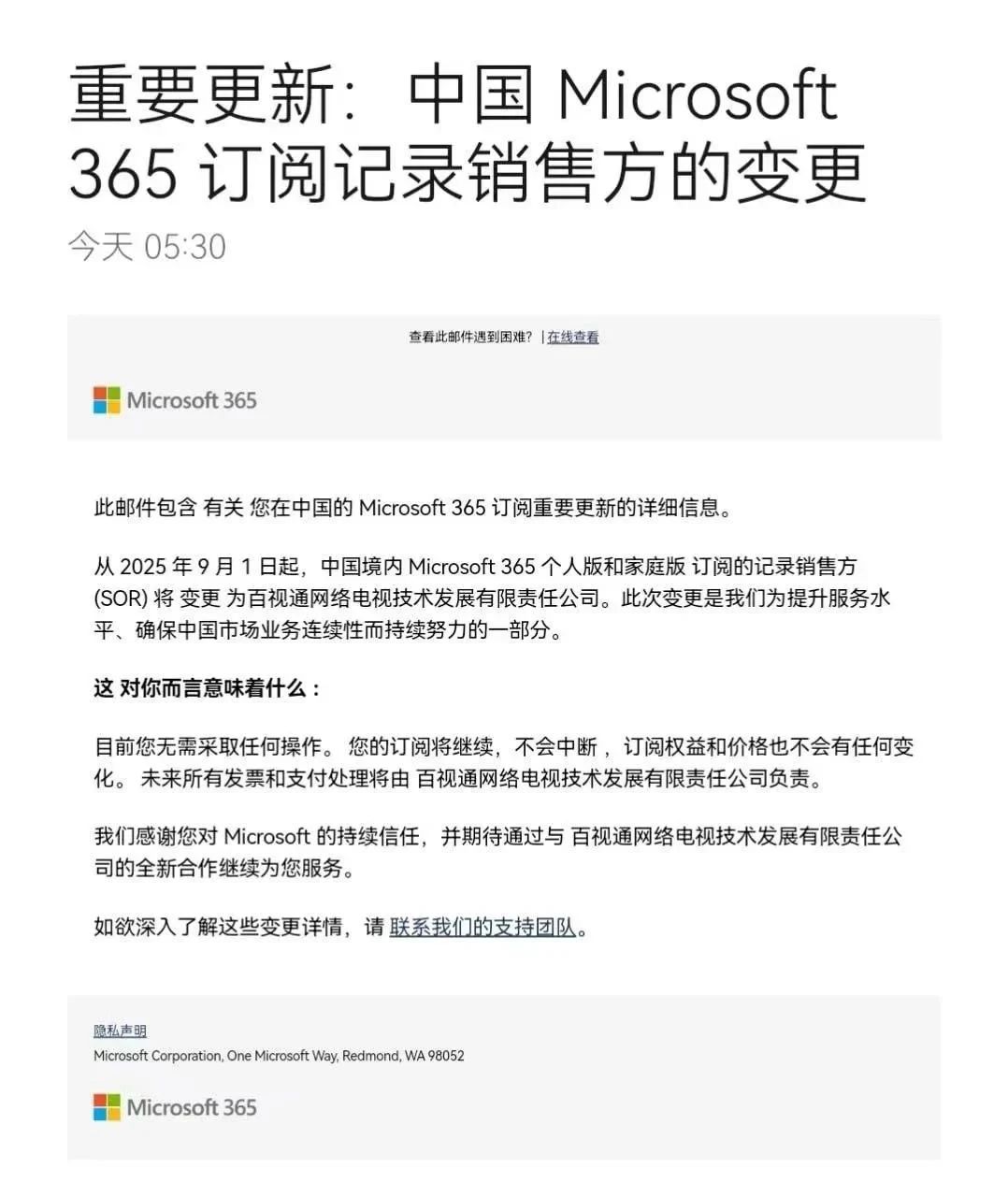 重要更新：中国 Microsoft 365 订阅记录销售方的变更

今天 05:30

查看此邮件遇到困难？ | 在线查看

Microsoft 365

此邮件包含 有关 您在中国的 Microsoft 365 订阅重要更新的详细信息。

从 2025 年 9 月 1 日起，中国境内 Microsoft 365 个人版和家庭版 订阅的记录销售方 (SOR) 将 变更 为百视通网络电视技术发展有限责任公司。此次变更是我们为提升服务水平、确保中国市场业务连续性而持续努力的一部分。

这 对你而言意味着什么：

目前您无需采取任何操作。 您的订阅将继续，不会中断，订阅权益和价格也不会有任何变化。 未来所有发票和支付处理将由 百视通网络电视技术发展有限责任公司负责。

我们感谢您对 Microsoft 的持续信任，并期待通过与 百视通网络电视技术发展有限责任公司的全新合作继续为您服务。

如欲深入了解这些变更详情，请 联系我们的支持团队。

隐私声明
Microsoft Corporation, One Microsoft Way, Redmond, WA 98052

Microsoft 365